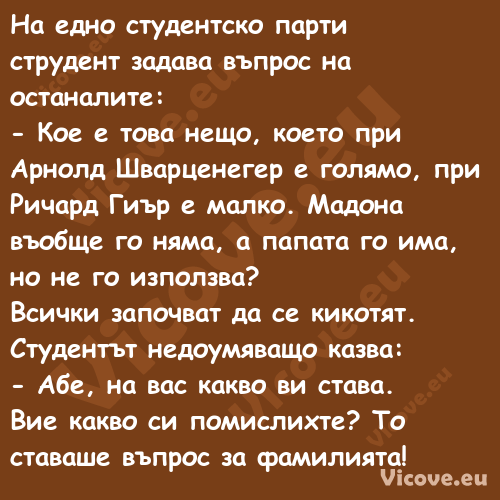 На едно студентско парти струдент задава въпрос на останалите:
- Кое е това нещо, което при Арнолд Шварценегер е голямо, при Ричард Гиър е малко. Мадона въобще го няма, а папата го има, но не го използва?
Всички започват да се кикотят.
Студентът недоумяващо казва:
- Абе, на вас какво ви става.
Вие какво си помислихте? То ставаше въпрос за фамилията!

Vicove.eu